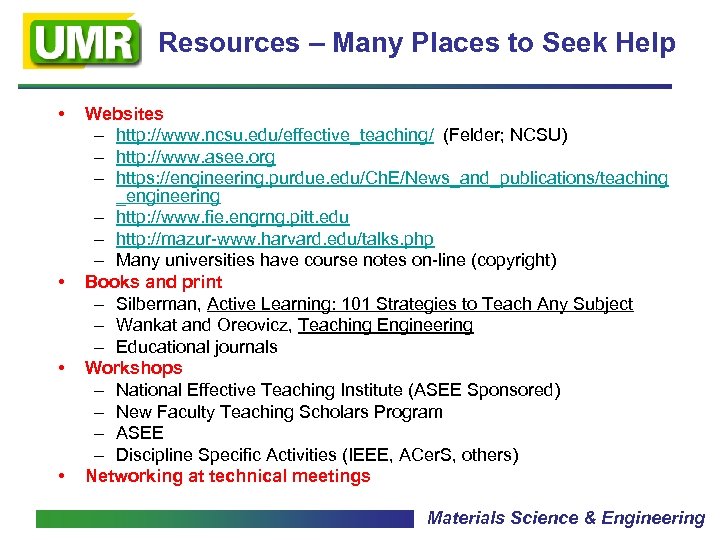 UMR

Resources – Many Places to Seek Help

• Websites
 – http://www.ncsu.edu/effective_teaching/ (Felder; NCSU)
 – http://www.asee.org
 – https://engineering.purdue.edu/ChE/News_and_publications/teaching_engineering
 – http://www.fie.engrng.pitt.edu
 – http://mazur-www.harvard.edu/talks.php
 – Many universities have course notes on-line (copyright)
• Books and print
 – Silberman, Active Learning: 101 Strategies to Teach Any Subject
 – Wankat and Oreovicz, Teaching Engineering
 – Educational journals
• Workshops
 – National Effective Teaching Institute (ASEE Sponsored)
 – New Faculty Teaching Scholars Program
 – ASEE
 – Discipline Specific Activities (IEEE, ACerS, others)
• Networking at technical meetings

Materials Science & Engineering